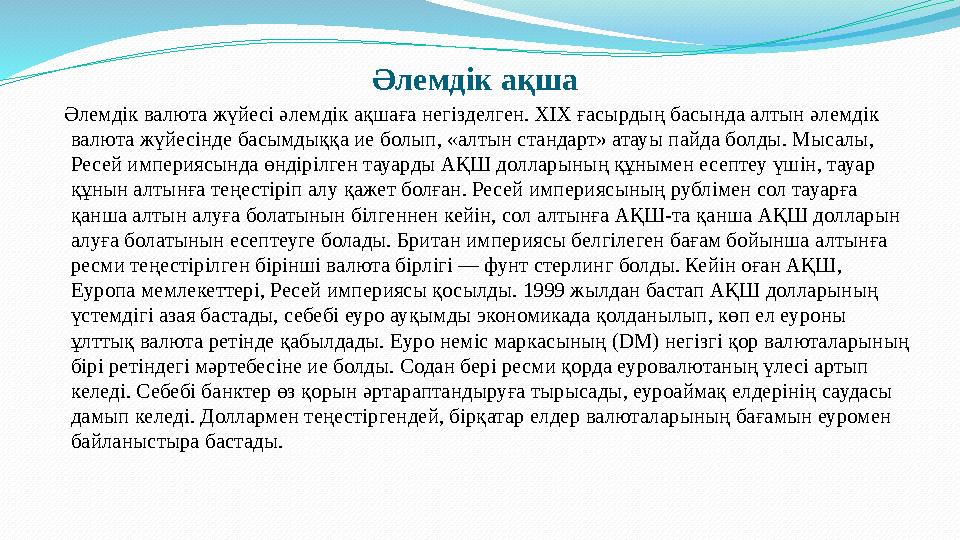 Әлемдік ақша

Әлемдік валюта жүйесі әлемдік ақшаға негізделген. XIX ғасырдың басында алтын әлемдік валюта жүйесінде басымдыққа ие болып, «алтын стандарт» атауы пайда болды. Мысалы, Ресей империясында өндірілген тауарды АҚШ долларының құнымен есептеу үшін, тауар құнын алтынға теңестіріп алу қажет болған. Ресей империясының рублімен сол тауарға қанша алтын алуға болатынын білгеннен кейін, сол алтынға АҚШ-та қанша АҚШ долларын алуға болатынын есептеуге болады. Британ империясы белгілеген бағам бойынша алтынға ресми теңестірілген бірінші валюта бірлігі — фунт стерлинг болды. Кейін оған АҚШ, Еуропа мемлекеттері, Ресей империясы қосылды. 1999 жылдан бастап АҚШ долларының үстемдігі азая бастады, себебі еуро ауқымды экономикада қолданылып, көп ел еуроны ұлттық валюта ретінде қабылдады. Еуро неміс маркасының (DM) негізгі қор валюталарының бірі ретіндегі мәртебесіне ие болды. Содан бері ресми қорда еуровалютаның үлесі артып келеді. Себебі банктер өз қорын әртараптандыруға тырысады, еуроаймақ елдерінің саудасы дамып келеді. Доллармен теңестіргендей, бірқатар елдер валюталарының бағамын еуромен байланыстыра бастады.